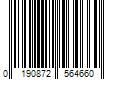 0 190872 564660